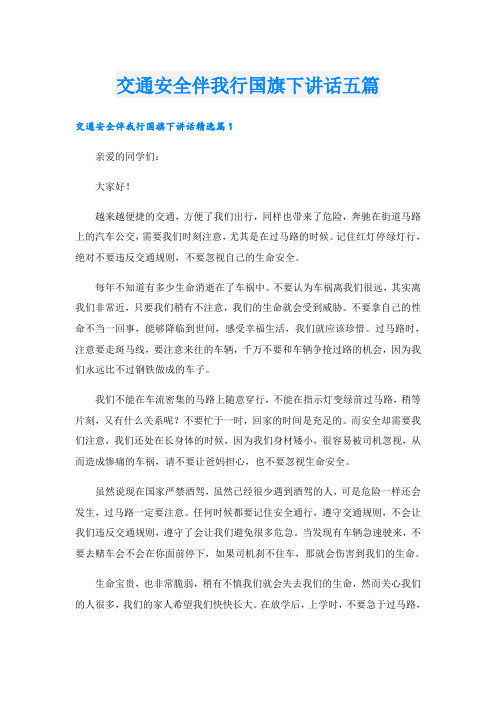 交通安全伴我行国旗下讲话五篇

交通安全伴我行国旗下讲话精选篇1

亲爱的同学们：

大家好！

越来越便捷的交通，方便了我们出行，同样也带来了危险，奔驰在街道马路上的汽车公交，需要我们时刻注意，尤其是在过马路的时候。记住红灯停绿灯行，绝对不要违反交通规则，不要忽视自己的生命安全。

每年不知道有多少生命消逝在了车祸中。不要认为车祸离我们很远，其实离我们非常近，只要我们稍有不注意，我们的生命就会受到威胁。不要拿自己的性命不当一回事，能够降临到世间，感受幸福生活，我们就应该珍惜。过马路时，注意要走斑马线，要注意来往的车辆，千万不要和车辆争抢过路的机会，因为我们永远比不过钢铁做成的车子。

我们不能在车流密集的马路上随意穿行，不能在指示灯变绿前过马路，稍等片刻，又有什么关系呢？不要忙于一时，回家的时间是充足的。而安全却需要我们注意，我们还处在长身体的时候，因为我们身材矮小，很容易被司机忽视，从而造成惨痛的车祸，请不要让爸妈担心，也不要忽视生命安全。

虽然说现在国家严禁酒驾，虽然已经很少遇到酒驾的人，可是危险一样还会发生，过马路一定要注意。任何时候都要记住安全通行，遵守交通规则，不会让我们违反交通规则，遵守了会让我们避免很多危急，当发现有车辆急速驶来，不要去赌车会不会在你面前停下，如果司机刹不住车，那就会伤害到我们的生命。

生命宝贵，也非常脆弱，稍有不慎我们就会失去我们的生命，然而关心我们的人很多，我们的家人希望我们快快长大。在放学后，上学时，不要急于过马路，